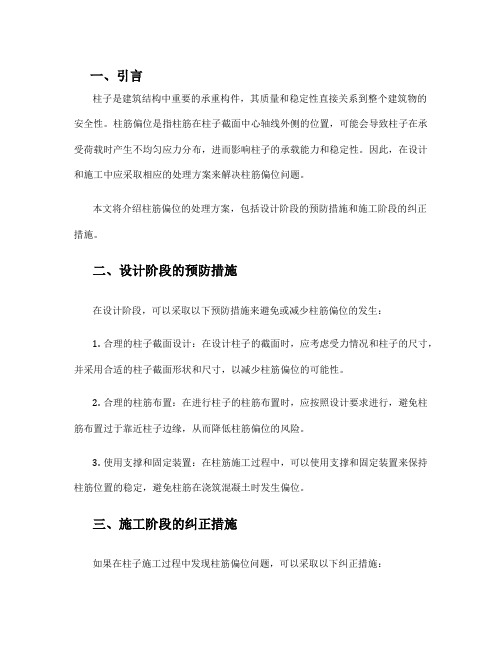 一、引言

柱子是建筑结构中重要的承重构件，其质量和稳定性直接关系到整个建筑物的安全性。柱筋偏位是指柱筋在柱子截面中心轴线外侧的位置，可能会导致柱子在承受荷载时产生不均匀应力分布，进而影响柱子的承载能力和稳定性。因此，在设计和施工中应采取相应的处理方案来解决柱筋偏位问题。

本文将介绍柱筋偏位的处理方案，包括设计阶段的预防措施和施工阶段的纠正措施。

二、设计阶段的预防措施

在设计阶段，可以采取以下预防措施来避免或减少柱筋偏位的发生：

1. 合理的柱子截面设计：在设计柱子的截面时，应考虑受力情况和柱子的尺寸，并采用合适的柱子截面形状和尺寸，以减少柱筋偏位的可能性。

2. 合理的柱筋布置：在进行柱子的柱筋布置时，应按照设计要求进行，避免柱筋布置过于靠近柱子边缘，从而降低柱筋偏位的风险。

3. 使用支撑和固定装置：在柱筋施工过程中，可以使用支撑和固定装置来保持柱筋位置的稳定，避免柱筋在浇筑混凝土时发生偏位。

三、施工阶段的纠正措施

如果在柱子施工过程中发现柱筋偏位问题，可以采取以下纠正措施：